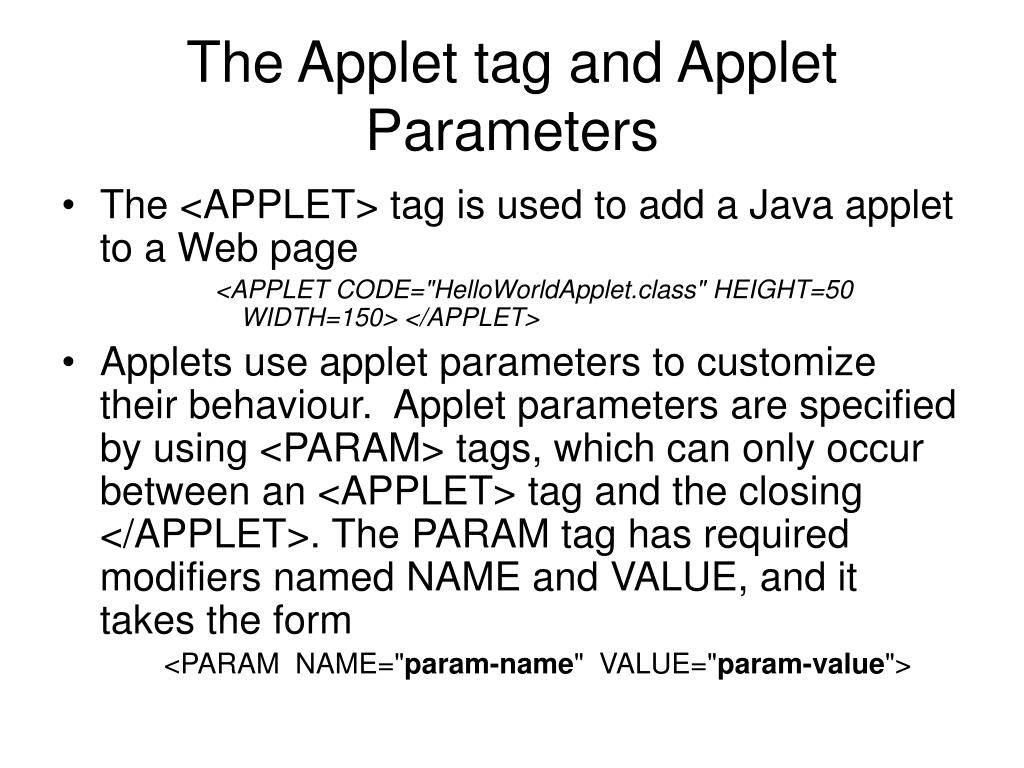 The Applet tag and Applet Parameters

• The <APPLET> tag is used to add a Java applet to a Web page

<APPLET CODE="HelloWorldApplet.class" HEIGHT=50 WIDTH=150> </APPLET>

• Applets use applet parameters to customize their behaviour. Applet parameters are specified by using <PARAM> tags, which can only occur between an <APPLET> tag and the closing </APPLET>. The PARAM tag has required modifiers named NAME and VALUE, and it takes the form

<PARAM NAME="param-name" VALUE="param-value">